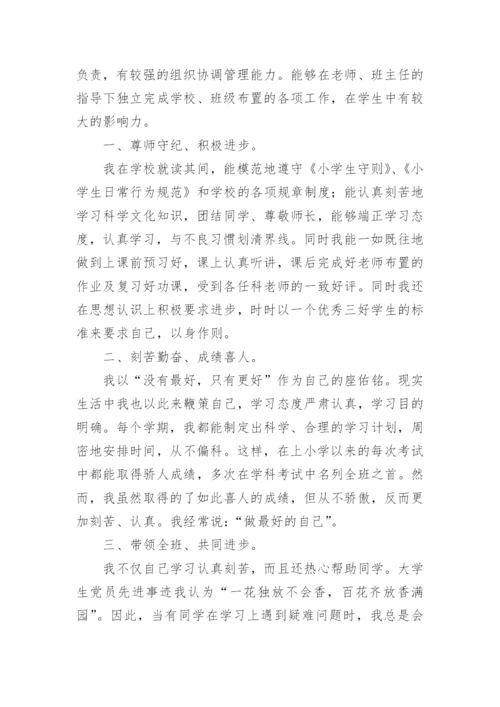 负责，有较强的组织协调管理能力。能够在老师、班主任的指导下独立完成学校、班级布置的各项工作，在学生中有较大的影响力。

一、尊师守纪、积极进步。

我在学校就读其间，能模范地遵守《小学生守则》、《小学生日常行为规范》和学校的各项规章制度；能认真刻苦地学习科学文化知识，团结同学、尊敬师长，能够端正学习态度，认真学习，与不良习惯划清界线。同时我能一如既往地做到上课前预习好，课上认真听讲，课后完成好老师布置的作业及复习好功课，受到各任科老师的一致好评。同时我还在思想认识上积极要求进步，时时以一个优秀三好学生的标准来要求自己，以身作则。

二、刻苦勤奋、成绩喜人。

我以“没有最好，只有更好”作为自己的座佑铭。现实生活中我也以此来鞭策自己，学习态度严肃认真，学习目的明确。每个学期，我都能制定出科学、合理的学习计划，周密地安排时间，从不偏科。这样，在上小学以来的每次考试中都能取得骄人成绩，多次在学科考试中名列全班之首。然而，我虽然取得的了如此喜人的成绩，但从不骄傲，反而更加刻苦、认真。我经常说：“做最好的自己”。

三、带领全班、共同进步。

我不仅自己学习认真刻苦，而且还热心帮助同学。大学生党员先进事迹我认为“一花独放不会香，百花齐放香满园”。因此，当有同学在学习上遇到疑难问题时，我总是会